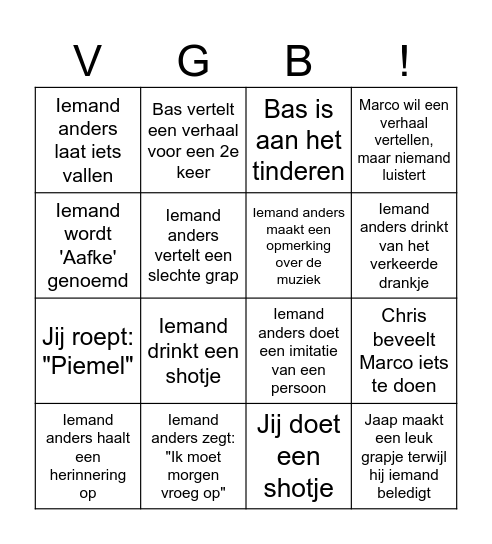 | V | G | B | ! |
|---|---|---|---|
| Iemand anders laat iets vallen | Bas vertelt een verhaal voor een 2e keer | Bas is aan het tinderen | Marco wil een verhaal vertellen, maar niemand luistert |
| Iemand wordt 'Aafke' genoemd | Iemand anders vertelt een slechte grap | Iemand anders maakt een opmerking over de muziek | Iemand anders drinkt van het verkeerde drankje |
| Jij roept: "Piemel" | Iemand drinkt een shotje | Iemand anders doet een imitatie van een persoon | Chris beveelt Marco iets te doen |
| Iemand anders haalt een herinnering op | Iemand anders zegt: "Ik moet morgen vroeg op" | Jij doet een shotje | Jaap maakt een leuk grapje terwijl hij iemand beledigt |